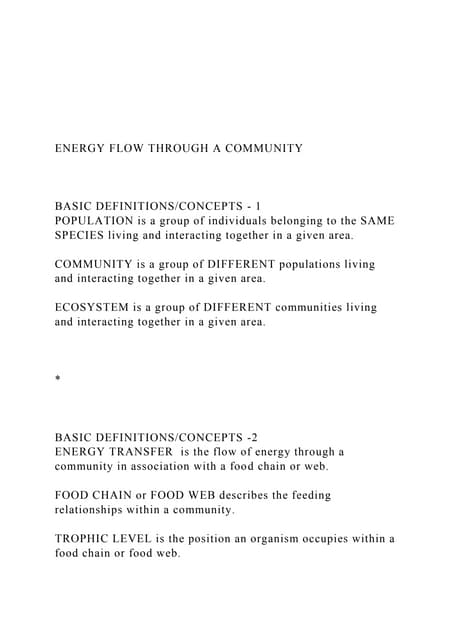 ENERGY FLOW THROUGH A COMMUNITY

BASIC DEFINITIONS/CONCEPTS - 1
POPULATION is a group of individuals belonging to the SAME SPECIES living and interacting together in a given area.

COMMUNITY is a group of DIFFERENT populations living and interacting together in a given area.

ECOSYSTEM is a group of DIFFERENT communities living and interacting together in a given area.

*

BASIC DEFINITIONS/CONCEPTS -2
ENERGY TRANSFER is the flow of energy through a community in association with a food chain or web.

FOOD CHAIN or FOOD WEB describes the feeding relationships within a community.

TROPHIC LEVEL is the position an organism occupies within a food chain or food web.